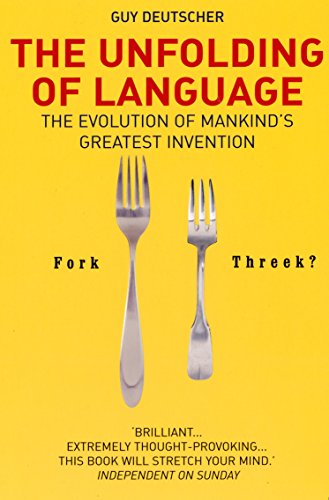 GUY DEUTSCHER

THE UNFOLDING OF LANGUAGE

THE EVOLUTION OF MANKIND'S GREATEST INVENTION

Fork

Threek?

'BRILLIANT... EXTREMELY THOUGHT-PROVOKING... THIS BOOK WILL STRETCH YOUR MIND.'
INDEPENDENT ON SUNDAY